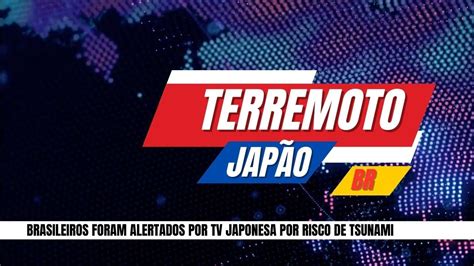 TERREMOTO
JAPÃO
BR

BRASILEIROS FORAM ALERTADOS POR TV JAPONESA POR RISCO DE TSUNAMI